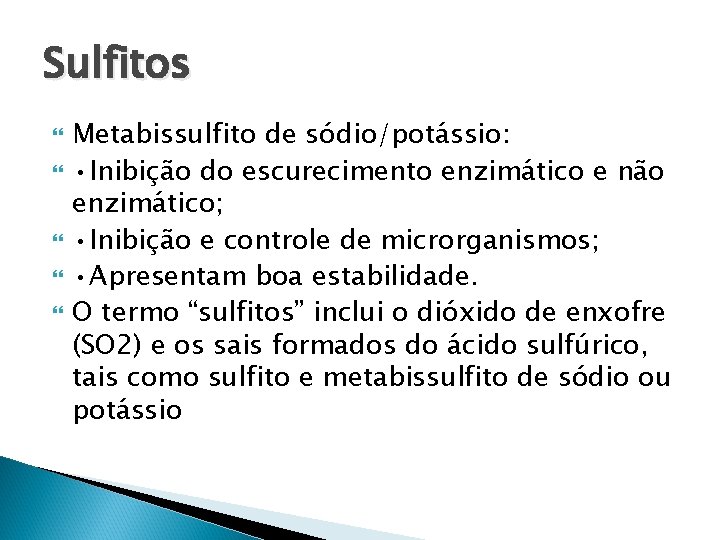 Sulfitos

Metabissulfito de sódio/potássio:

•Inibição do escurecimento enzimático e não enzimático;

•Inibição e controle de microrganismos;

•Apresentam boa estabilidade.

O termo “sulfitos” inclui o dióxido de enxofre (SO2) e os sais formados do ácido sulfúrico, tais como sulfito e metabissulfito de sódio ou potássio